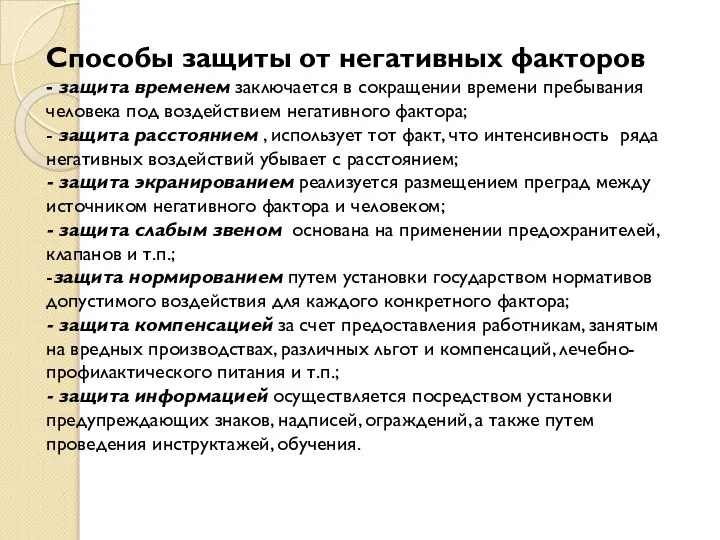 Способы защиты от негативных факторов
- защита временем заключается в сокращении времени пребывания человека под воздействием негативного фактора;
- защита расстоянием , использует тот факт, что интенсивность ряда негативных воздействий убывает с расстоянием;
- защита экранированием реализуется размещением преград между источником негативного фактора и человеком;
- защита слабым звеном основана на применении предохранителей, клапанов и т.п.;
-защита нормированием путем установки государством нормативов допустимого воздействия для каждого конкретного фактора;
- защита компенсацией за счет предоставления работникам, занятым на вредных производствах, различных льгот и компенсаций, лечебно-профилактического питания и т.п.;
- защита информацией осуществляется посредством установки предупреждающих знаков, надписей, ограждений, а также путем проведения инструктажей, обучения.